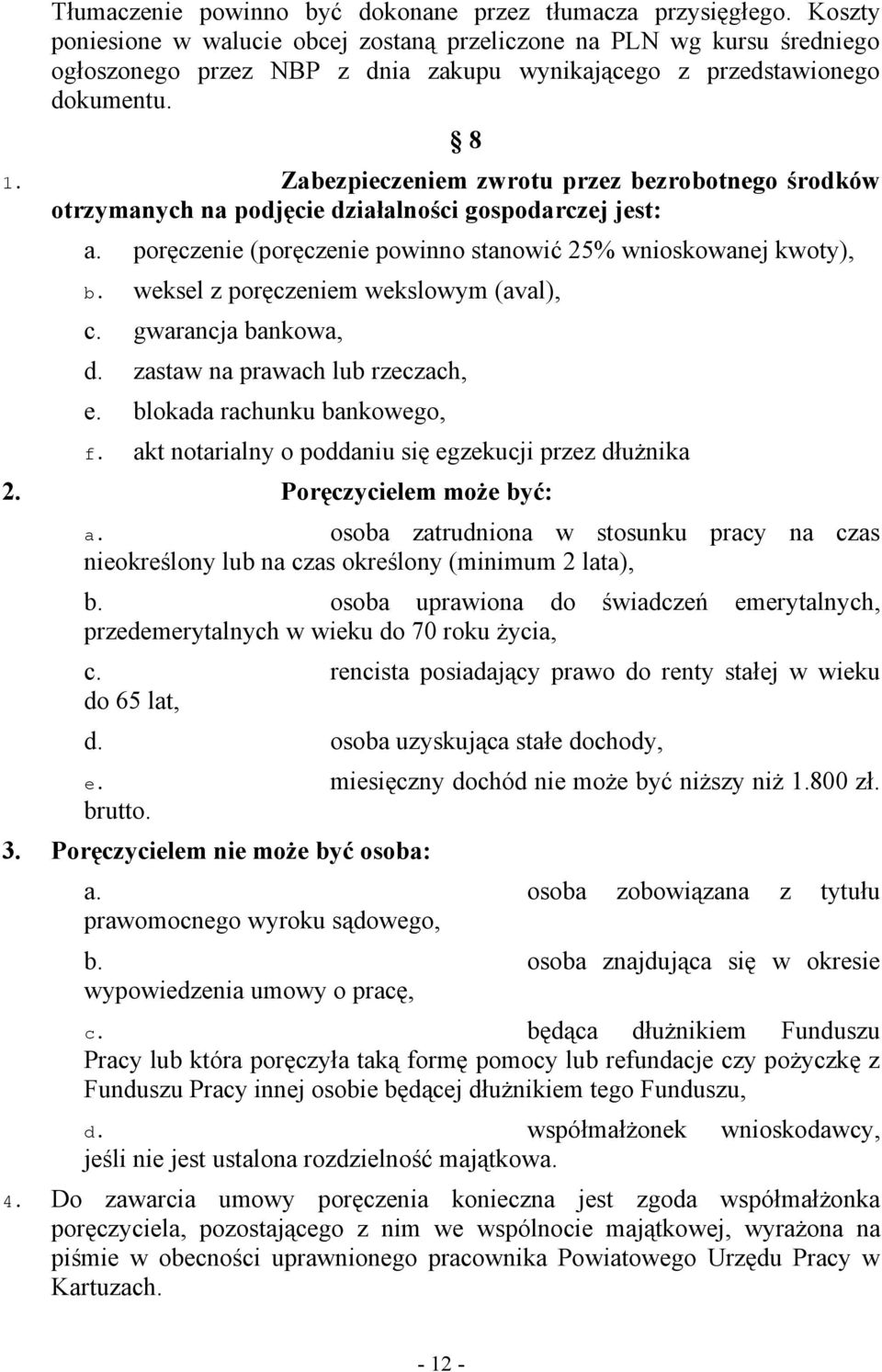 Tłumaczenie powinno być dokonane przez tłumacza przysięgłego. Koszty poniesione w walucie obcej zostaną przeliczone na PLN wg kursu średniego ogłoszonego przez NBP z dnia zakupu wynikającego z przedstawionego dokumentu.

§ 8

1. Zabezpieczeniem zwrotu przez bezrobotnego środków otrzymanych na podjęcie działalności gospodarczej jest:

a. poręczenie (poręczenie powinno stanowić 25% wnioskowanej kwoty),
b. weksel z poręczeniem wekslowym (aval),
c. gwarancja bankowa,
d. zastaw na prawach lub rzeczach,
e. blokada rachunku bankowego,
f. akt notarialny o poddaniu się egzekucji przez dłużnika

2. Poręczycielem może być:

a. osoba zatrudniona w stosunku pracy na czas nieokreślony lub na czas określony (minimum 2 lata),

b. osoba uprawiona do świadczeń emerytalnych, przedemerytalnych w wieku do 70 roku życia,

c. rencista posiadający prawo do renty stałej w wieku do 65 lat,

d. osoba uzyskująca stałe dochody,

e. miesięczny dochód nie może być niższy niż 1.800 zł. brutto.

3. Poręczycielem nie może być osoba:

a. osoba zobowiązana z tytułu prawomocnego wyroku sądowego,

b. osoba znajdująca się w okresie wypowiedzenia umowy o pracę,

c. będąca dłużnikiem Funduszu Pracy lub która poręczyła taką formę pomocy lub refundacje czy pożyczkę z Funduszu Pracy innej osobie będącej dłużnikiem tego Funduszu,

d. współmałżonek wnioskodawcy, jeśli nie jest ustalona rozdzielność majątkowa.

4. Do zawarcia umowy poręczenia konieczna jest zgoda współmałżonka poręczyciela, pozostającego z nim we wspólnocie majątkowej, wyrażona na piśmie w obecności uprawnionego pracownika Powiatowego Urzędu Pracy w Kartuzach.

- 12 -